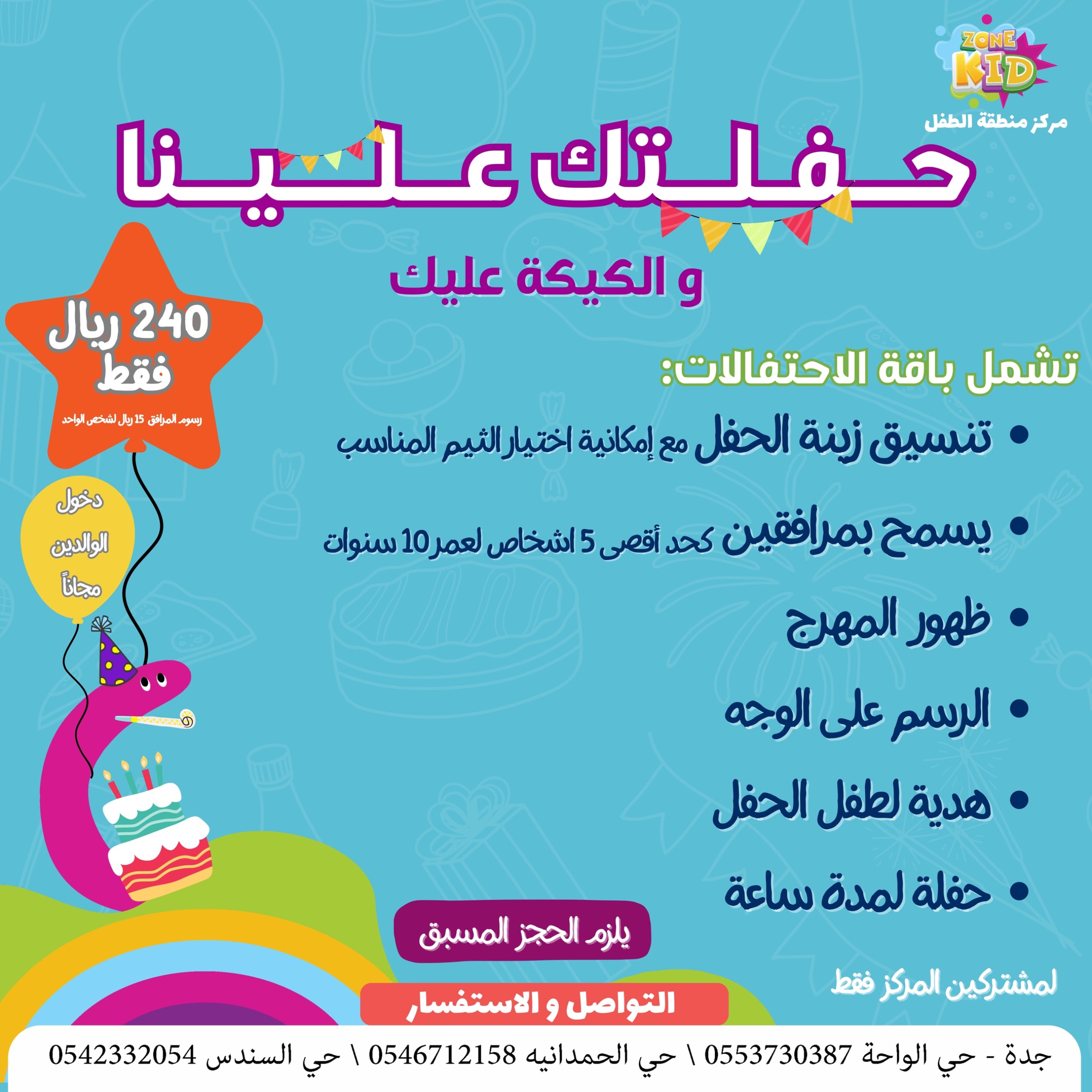 ZONE KID
مركز منطقة الطفل

حفلتك علينا

و الكيكة عليك

240 ريال
فقط
رسوم المرافق 15 ريال لشخص الواحد

دخول
الوالدين
مجاناً

تشمل باقة الاحتفالات:

• تنسيق زينة الحفل مع إمكانية اختيار الثيم المناسب
• يسمح بمرافقين كحد أقصى 5 اشخاص لعمر 10 سنوات
• ظهور المهرج
• الرسم على الوجه
• هدية لطفل الحفل
• حفلة لمدة ساعة

يلزم الحجز المسبق

لمشتركين المركز فقط

التواصل و الاستفسار

جدة - حي الواحة 0553730387 \ حي الحمدانيه 0546712158 \ حي السندس 0542332054